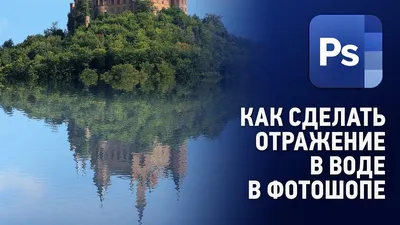 Ps

КАК СДЕЛАТЬ ОТРАЖЕНИЕ В ВОДЕ В ФОТОШОПЕ